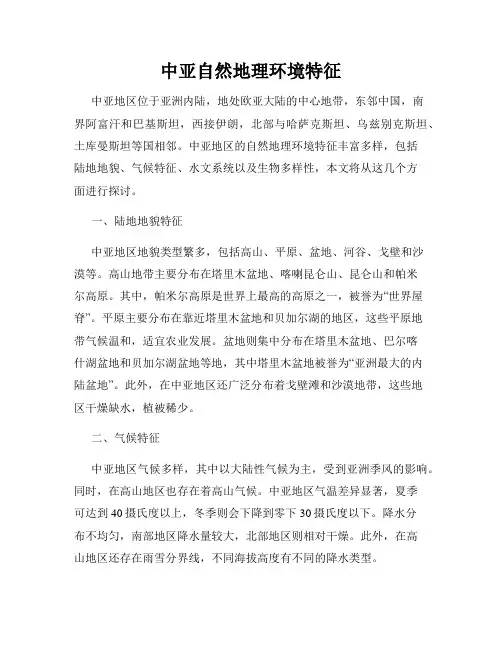 中亚自然地理环境特征

中亚地区位于亚洲内陆，地处欧亚大陆的中心地带，东邻中国，南界阿富汗和巴基斯坦，西接伊朗，北部与哈萨克斯坦、乌兹别克斯坦、土库曼斯坦等国相邻。中亚地区的自然地理环境特征丰富多样，包括陆地地貌、气候特征、水文系统以及生物多样性，本文将从这几个方面进行探讨。

一、陆地地貌特征

中亚地区地貌类型繁多，包括高山、平原、盆地、河谷、戈壁和沙漠等。高山地带主要分布在塔里木盆地、喀喇昆仑山、昆仑山和帕米尔高原。其中，帕米尔高原是世界上最高的高原之一，被誉为“世界屋脊”。平原主要分布在靠近塔里木盆地和贝加尔湖的地区，这些平原地带气候温和，适宜农业发展。盆地则集中分布在塔里木盆地、巴尔喀什湖盆地和贝加尔湖盆地等地，其中塔里木盆地被誉为“亚洲最大的内陆盆地”。此外，在中亚地区还广泛分布着戈壁滩和沙漠地带，这些地区干燥缺水，植被稀少。

二、气候特征

中亚地区气候多样，其中以大陆性气候为主，受到亚洲季风的影响。同时，在高山地区也存在着高山气候。中亚地区气温差异显著，夏季可达到40摄氏度以上，冬季则会下降到零下30摄氏度以下。降水分布不均匀，南部地区降水量较大，北部地区则相对干燥。此外，在高山地区还存在雨雪分界线，不同海拔高度有不同的降水类型。